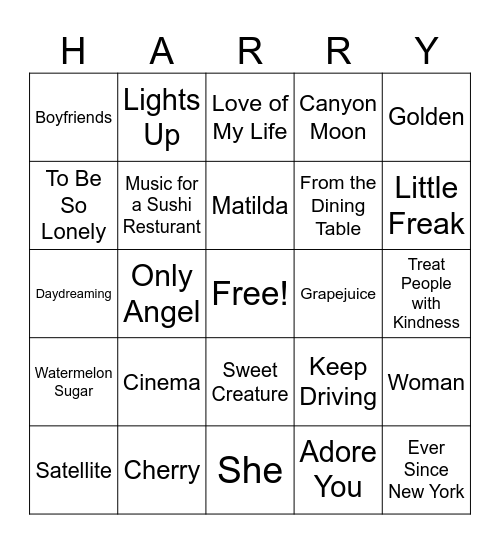 | H | A | R | R | Y |
|---|---|---|---|---|
| Boyfriends | Lights Up | Love of My Life | Canyon Moon | Golden |
| To Be So Lonely | Music for a Sushi Resturant | Matilda | From the Dining Table | Little Freak |
| Daydreaming | Only Angel | Free! | Grapejuice | Treat People with Kindness |
| Watermelon Sugar | Cinema | Sweet Creature | Keep Driving | Woman |
| Satellite | Cherry | She | Adore You | Ever Since New York |